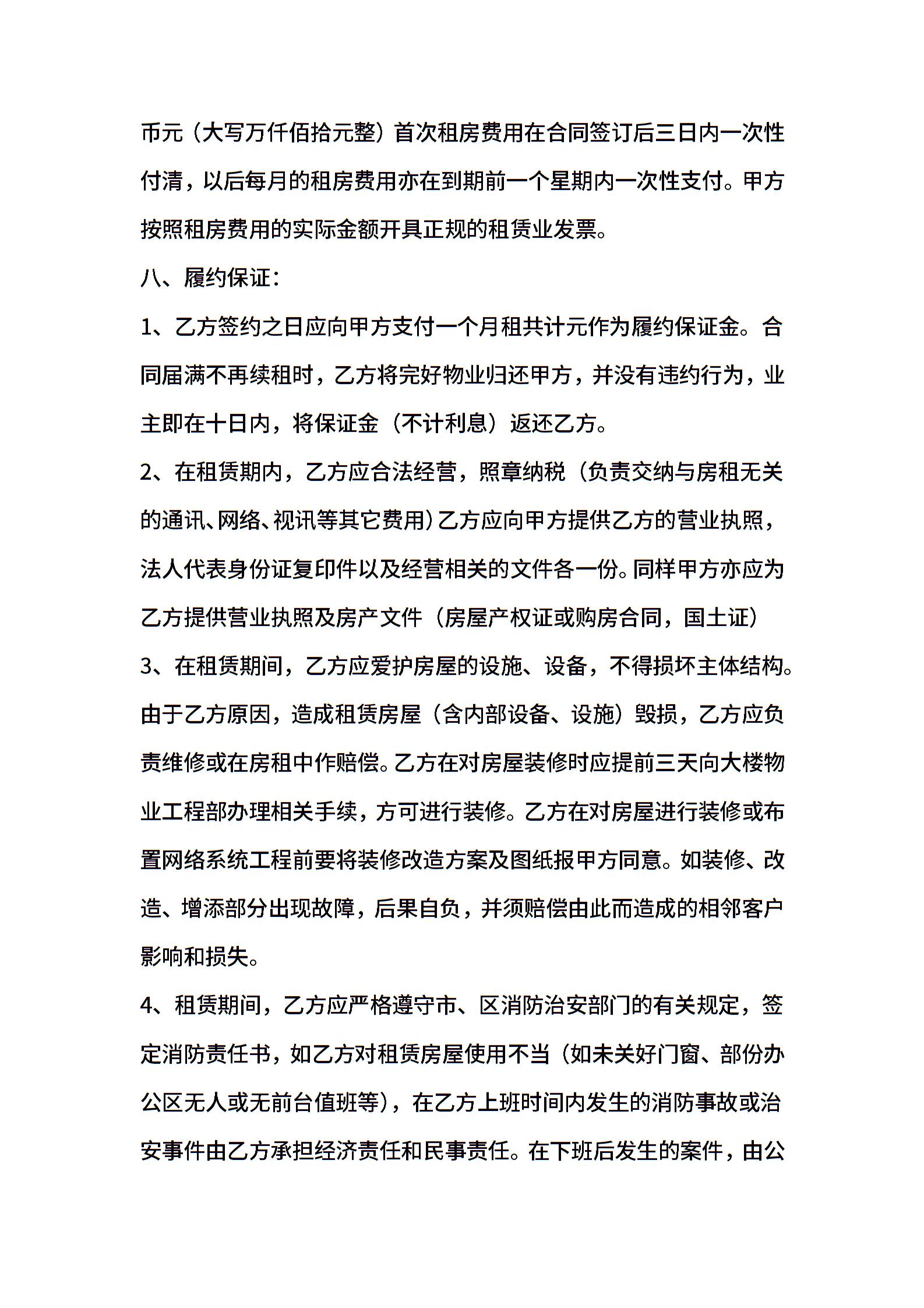 币元（大写万仟佰拾元整）首次租房费用在合同签订后三日内一次性付清，以后每月的租房费用亦在到期前一个星期内一次性支付。甲方按照租房费用的实际金额开具正规的租赁业发票。

八、履约保证：

1、乙方签约之日应向甲方支付一个月租共计元作为履约保证金。合同届满不再续租时，乙方将完好物业归还甲方，并没有违约行为，业主即在十日内，将保证金（不计利息）返还乙方。

2、在租赁期内，乙方应合法经营，照章纳税（负责交纳与房租无关的通讯、网络、视讯等其它费用）乙方应向甲方提供乙方的营业执照，法人代表身份证复印件以及经营相关的文件各一份。同样甲方亦应为乙方提供营业执照及房产文件（房屋产权证或购房合同，国土证）

3、在租赁期间，乙方应爱护房屋的设施、设备，不得损坏主体结构。由于乙方原因，造成租赁房屋（含内部设备、设施）毁损，乙方应负责维修或在房租中作赔偿。乙方在对房屋装修时应提前三天向大楼物业工程部办理相关手续，方可进行装修。乙方在对房屋进行装修或布置网络系统工程前要将装修改造方案及图纸报甲方同意。如装修、改造、增添部分出现故障，后果自负，并须赔偿由此而造成的相邻客户影响和损失。

4、租赁期间，乙方应严格遵守市、区消防治安部门的有关规定，签定消防责任书，如乙方对租赁房屋使用不当（如未关好门窗、部份办公区无人或无前台值班等），在乙方上班时间内发生的消防事故或治安事件由乙方承担经济责任和民事责任。在下班后发生的案件，由公